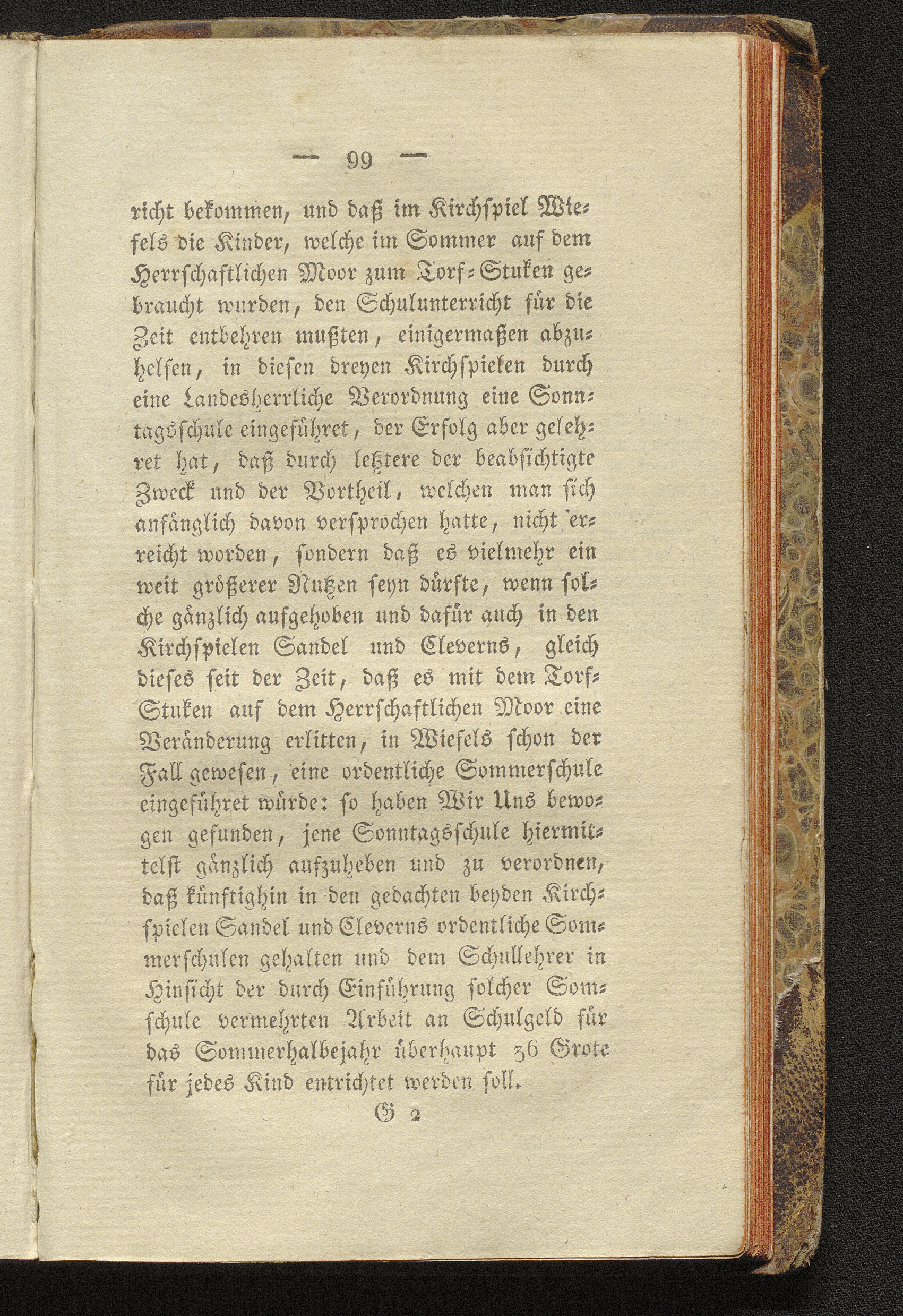 — 99 —

richt bekommen, und daß im Kirchspiel Wiefels die Kinder, welche im Sommer auf dem Herrschaftlichen Moor zum Torf-Stuken gebraucht wurden, den Schulunterricht für die Zeit entbehren mußten, einigermaßen abzuhelfen, in diesen dreyen Kirchspielen durch eine Landesherrliche Verordnung eine Sonntagsschule eingeführet, der Erfolg aber gelehret hat, daß durch letztere der beabsichtigte Zweck und der Vortheil, welchen man sich anfänglich davon versprochen hatte, nicht erreicht worden, sondern daß es vielmehr ein weit größerer Nutzen seyn dürfte, wenn solche gänzlich aufgehoben und dafür auch in den Kirchspielen Sandel und Cleverns, gleich dieses seit der Zeit, daß es mit dem Torf-Stuken auf dem Herrschaftlichen Moor eine Veränderung erlitten, in Wiefels schon der Fall gewesen, eine ordentliche Sommerschule eingeführet würde: so haben Wir Uns bewogen gefunden, jene Sonntagsschule hiermittelst gänzlich aufzuheben und zu verordnen, daß künftighin in den gedachten beyden Kirchspielen Sandel und Cleverns ordentliche Sommerschulen gehalten und dem Schullehrer in Hinsicht der durch Einführung solcher Somschule vermehrten Arbeit an Schulgeld für das Sommerhalbejahr überhaupt 36 Grote für jedes Kind entrichtet werden soll.

G 2